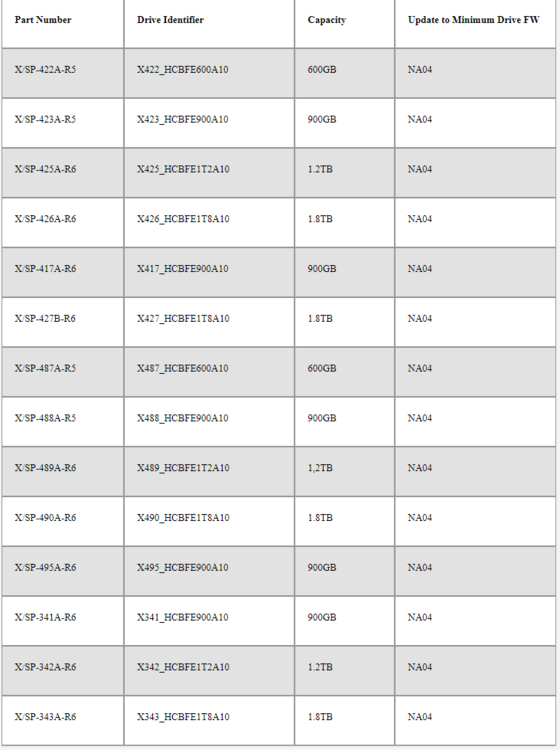 | Part Number | Drive Identifier | Capacity | Update to Minimum Drive FW |
|---|---|---|---|
| X/SP-422A-R5 | X422_HCBFE600A10 | 600GB | NA04 |
| X/SP-423A-R5 | X423_HCBFE900A10 | 900GB | NA04 |
| X/SP-425A-R6 | X425_HCBFE1T2A10 | 1.2TB | NA04 |
| X/SP-426A-R6 | X426_HCBFE1T8A10 | 1.8TB | NA04 |
| X/SP-417A-R6 | X417_HCBFE900A10 | 900GB | NA04 |
| X/SP-427B-R6 | X427_HCBFE1T8A10 | 1.8TB | NA04 |
| X/SP-487A-R5 | X487_HCBFE600A10 | 600GB | NA04 |
| X/SP-488A-R5 | X488_HCBFE900A10 | 900GB | NA04 |
| X/SP-489A-R6 | X489_HCBFE1T2A10 | 1,2TB | NA04 |
| X/SP-490A-R6 | X490_HCBFE1T8A10 | 1.8TB | NA04 |
| X/SP-495A-R6 | X495_HCBFE900A10 | 900GB | NA04 |
| X/SP-341A-R6 | X341_HCBFE900A10 | 900GB | NA04 |
| X/SP-342A-R6 | X342_HCBFE1T2A10 | 1.2TB | NA04 |
| X/SP-343A-R6 | X343_HCBFE1T8A10 | 1.8TB | NA04 |